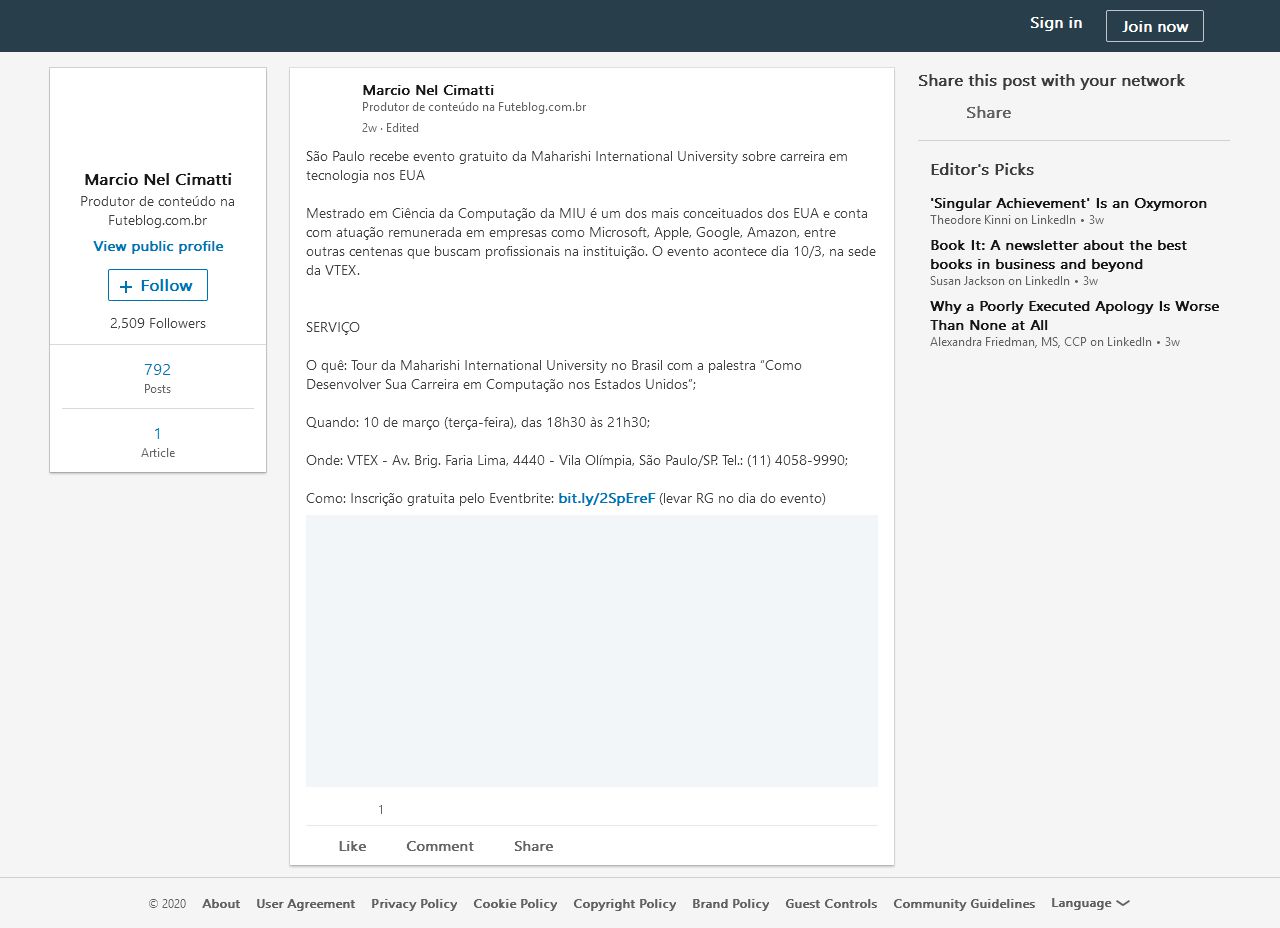 Sign in Join now

Marcio Nel Cimatti
Produtor de conteúdo na Futeblog.com.br
View public profile
+ Follow
2,509 Followers
792
Posts
1
Article

Marcio Nel Cimatti
Produtor de conteúdo na Futeblog.com.br
2w · Edited

São Paulo recebe evento gratuito da Maharishi International University sobre carreira em tecnologia nos EUA

Mestrado em Ciência da Computação da MIU é um dos mais conceituados dos EUA e conta com atuação remunerada em empresas como Microsoft, Apple, Google, Amazon, entre outras centenas que buscam profissionais na instituição. O evento acontece dia 10/3, na sede da VTEX.

SERVIÇO

O quê: Tour da Maharishi International University no Brasil com a palestra "Como Desenvolver Sua Carreira em Computação nos Estados Unidos";

Quando: 10 de março (terça-feira), das 18h30 às 21h30;

Onde: VTEX - Av. Brig. Faria Lima, 4440 - Vila Olímpia, São Paulo/SP. Tel.: (11) 4058-9990;

Como: Inscrição gratuita pelo Eventbrite: bit.ly/2SpEreF (levar RG no dia do evento)

1

Like Comment Share

Share this post with your network
Share

Editor's Picks
'Singular Achievement' Is an Oxymoron
Theodore Kinni on LinkedIn • 3w
Book It: A newsletter about the best books in business and beyond
Susan Jackson on LinkedIn • 3w
Why a Poorly Executed Apology Is Worse Than None at All
Alexandra Friedman, MS, CCP on LinkedIn • 3w

© 2020 About User Agreement Privacy Policy Cookie Policy Copyright Policy Brand Policy Guest Controls Community Guidelines Language